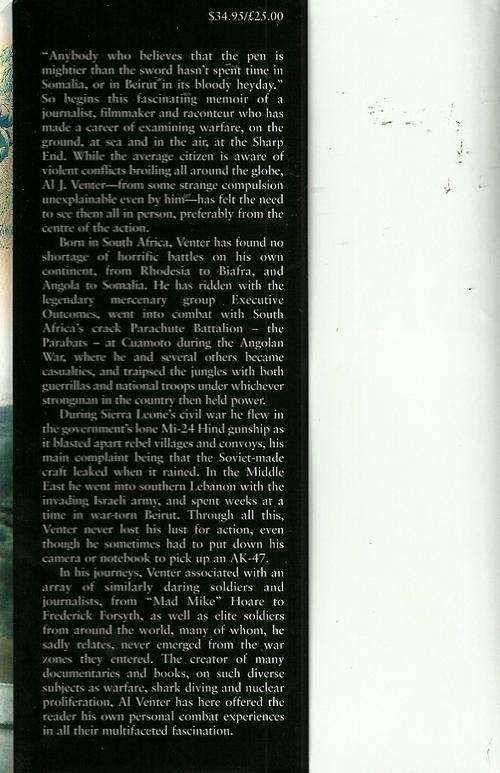 $34.95/£25.00

"Anybody who believes that the pen is mightier than the sword hasn't spent time in Somalia, or in Beirut in its bloody heyday." So begins this fascinating memoir of a journalist, filmmaker and raconteur who has made a career of examining warfare, on the ground, at sea and in the air, at the Sharp End. While the average citizen is aware of violent conflicts broiling all around the globe, Al J. Venter—from some strange compulsion unexplainable even by him—has felt the need to see them all in person, preferably from the centre of the action.

Born in South Africa, Venter has found no shortage of horrific battles on his own continent, from Rhodesia to Biafra, and Angola to Somalia. He has ridden with the legendary mercenary group Executive Outcomes, went into combat with South Africa's crack Parachute Battalion – the Parabats – at Cuamoto during the Angolan War, where he and several others became casualties, and traipsed the jungles with both guerrillas and national troops under whichever strongman in the country then held power.

During Sierra Leone's civil war he flew in the government's lone Mi-24 Hind gunship as it blasted apart rebel villages and convoys, his main complaint being that the Soviet-made craft leaked when it rained. In the Middle East he went into southern Lebanon with the invading Israeli army, and spent weeks at a time in war-torn Beirut. Through all this, Venter never lost his lust for action, even though he sometimes had to put down his camera or notebook to pick up an AK-47.

In his journeys, Venter associated with an array of similarly daring soldiers and journalists, from "Mad Mike" Hoare to Frederick Forsyth, as well as elite soldiers from around the world, many of whom, he sadly relates, never emerged from the war zones they entered. The creator of many documentaries and books, on such diverse subjects as warfare, shark diving and nuclear proliferation, Al Venter has here offered the reader his own personal combat experiences in all their multifaceted fascination.